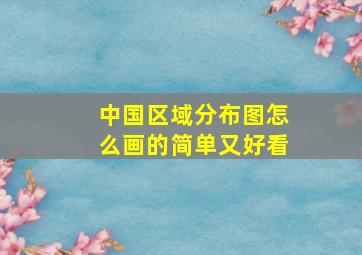 中国区域分布图怎么画的简单又好看